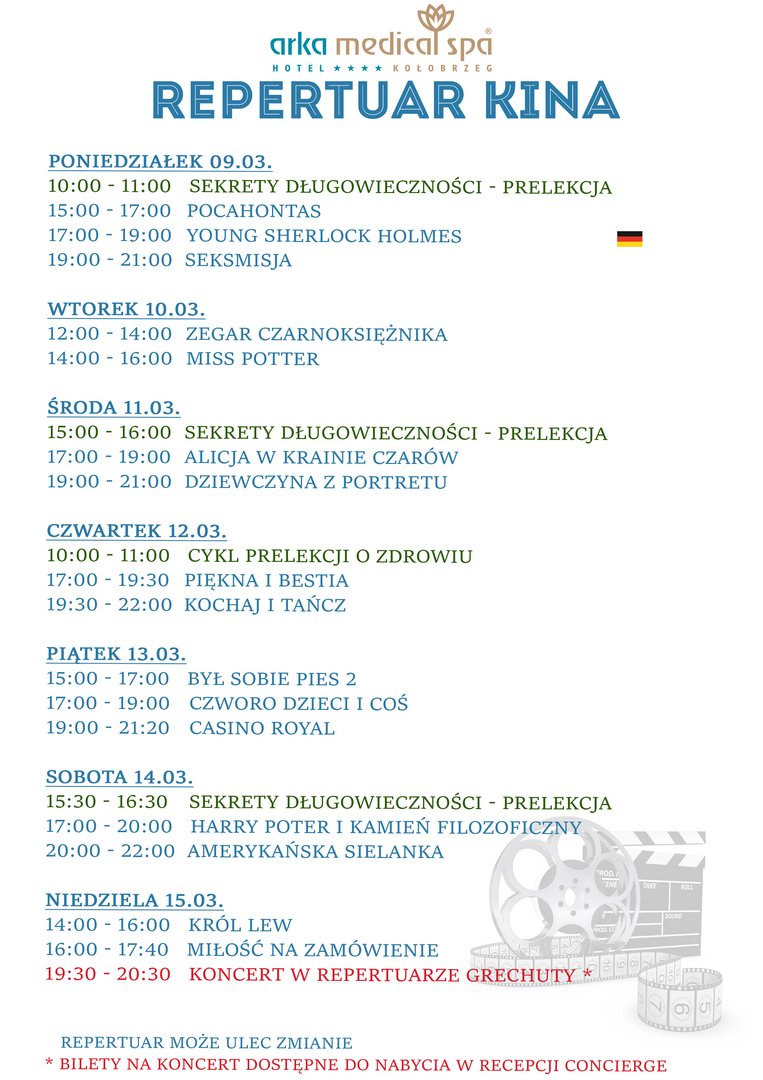 arka medical spa®
HOTEL ★★★★ KOŁOBRZEG

REPERTUAR KINA

PONIEDZIAŁEK 09.03.
10:00 - 11:00 SEKRETY DŁUGOWIECZNOŚCI - PRELEKCJA
15:00 - 17:00 POCAHONTAS
17:00 - 19:00 YOUNG SHERLOCK HOLMES
19:00 - 21:00 SEKSMISJA

WTOREK 10.03.
12:00 - 14:00 ZEGAR CZARNOKSIĘŻNIKA
14:00 - 16:00 MISS POTTER

ŚRODA 11.03.
15:00 - 16:00 SEKRETY DŁUGOWIECZNOŚCI - PRELEKCJA
17:00 - 19:00 ALICJA W KRAINIE CZARÓW
19:00 - 21:00 DZIEWCZYNA Z PORTRETU

CZWARTEK 12.03.
10:00 - 11:00 CYKL PRELEKCJI O ZDROWIU
17:00 - 19:30 PIĘKNA I BESTIA
19:30 - 22:00 KOCHAJ I TAŃCZ

PIĄTEK 13.03.
15:00 - 17:00 BYŁ SOBIE PIES 2
17:00 - 19:00 CZWORO DZIECI I COŚ
19:00 - 21:20 CASINO ROYAL

SOBOTA 14.03.
15:30 - 16:30 SEKRETY DŁUGOWIECZNOŚCI - PRELEKCJA
17:00 - 20:00 HARRY POTER I KAMIEŃ FILOZOFICZNY
20:00 - 22:00 AMERYKAŃSKA SIELANKA

NIEDZIELA 15.03.
14:00 - 16:00 KRÓL LEW
16:00 - 17:40 MIŁOŚĆ NA ZAMÓWIENIE
19:30 - 20:30 KONCERT W REPERTUARZE GRECHUTY *

REPERTUAR MOŻE ULEC ZMIANIE
* BILETY NA KONCERT DOSTĘPNE DO NABYCIA W RECEPCJI CONCIERGE